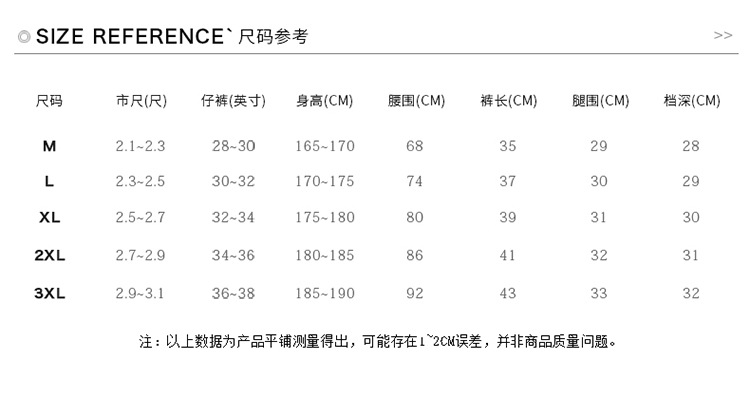 SIZE REFERENCE` 尺码参考

>>

| 尺码 | 市尺(尺) | 仔裤(英寸) | 身高(CM) | 腰围(CM) | 裤长(CM) | 腿围(CM) | 档深(CM) |
|---|---|---|---|---|---|---|---|
| M | 2.1~2.3 | 28~30 | 165~170 | 68 | 35 | 29 | 28 |
| L | 2.3~2.5 | 30~32 | 170~175 | 74 | 37 | 30 | 29 |
| XL | 2.5~2.7 | 32~34 | 175~180 | 80 | 39 | 31 | 30 |
| 2XL | 2.7~2.9 | 34~36 | 180~185 | 86 | 41 | 32 | 31 |
| 3XL | 2.9~3.1 | 36~38 | 185~190 | 92 | 43 | 33 | 32 |

注：以上数据为产品平铺测量得出，可能存在1~2CM误差，并非商品质量问题。